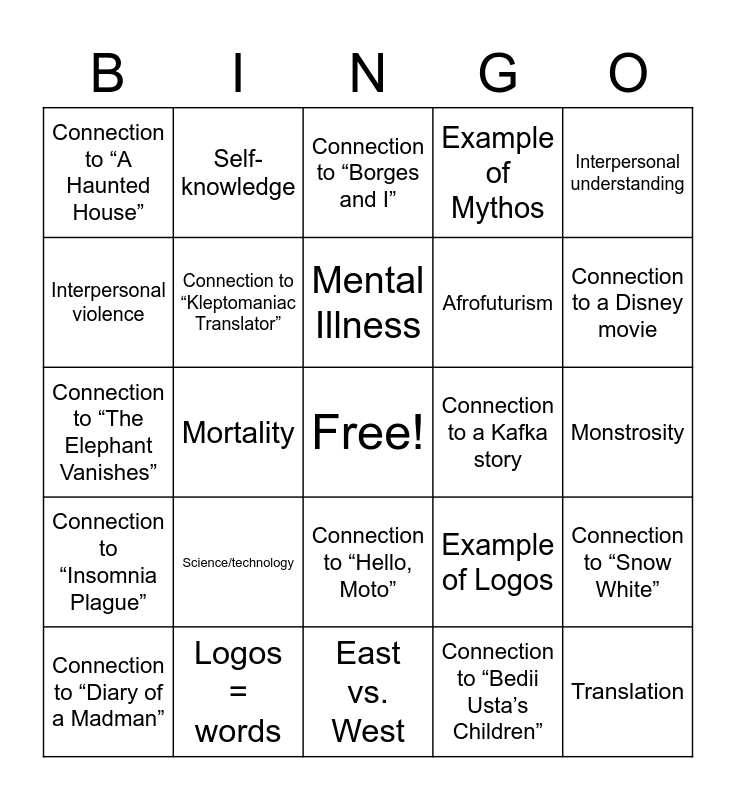 | B | I | N | G | O |
|---|---|---|---|---|
| Connection to "A Haunted House" | Self-knowledge | Connection to "Borges and I" | Example of Mythos | Interpersonal understanding |
| Interpersonal violence | Connection to "Kleptomaniac Translator" | Mental Illness | Afrofuturism | Connection to a Disney movie |
| Connection to "The Elephant Vanishes" | Mortality | Free! | Connection to a Kafka story | Monstrosity |
| Connection to "Insomnia Plague" | Science/technology | Connection to "Hello, Moto" | Example of Logos | Connection to "Snow White" |
| Connection to "Diary of a Madman" | Logos = words | East vs. West | Connection to "Bedii Usta's Children" | Translation |